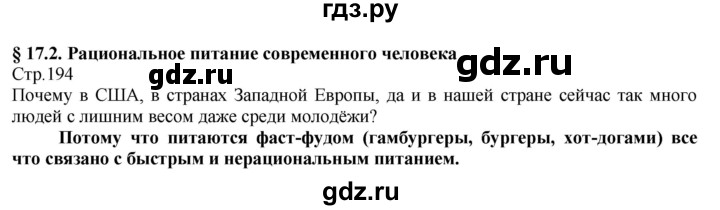 гдз.ру

§ 17.2. Рациональное питание современного человека gdz.ru

Стр.194 gdz.ru

Почему в США, в странах Западной Европы, да и в нашей стране сейчас так много людей с лишним весом даже среди молодёжи?

Потому что питаются фаст-фудом (гамбургеры, бургеры, хот-догами) все что связано с быстрым и нерациональным питанием.

gdz.ru